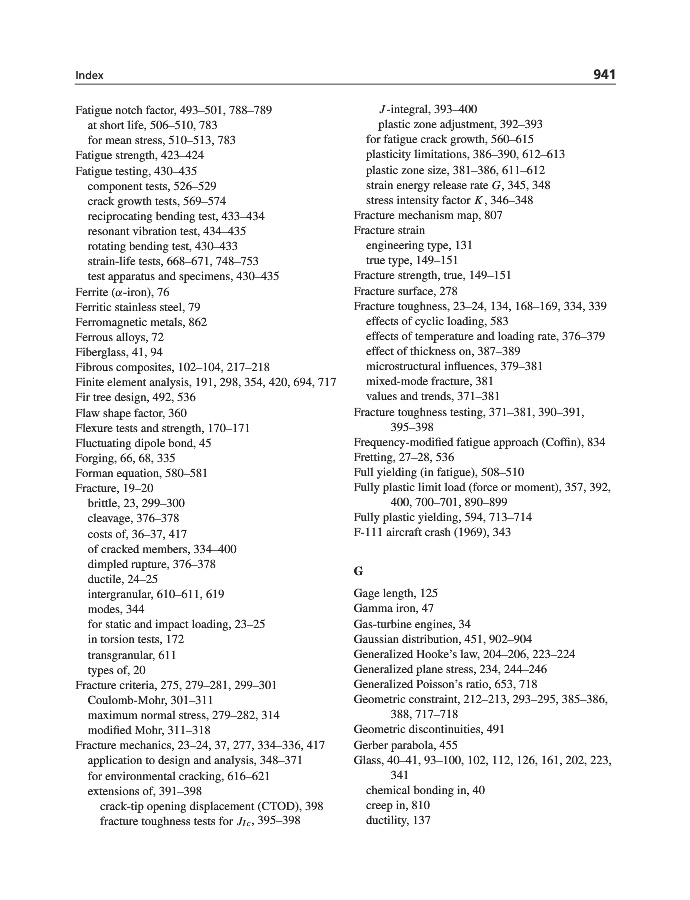 Index

941

Fatigue notch factor, 493–501, 788–789
at short life, 506–510, 783
for mean stress, 510–513, 783
Fatigue strength, 423–424
Fatigue testing, 430–435
component tests, 526–529
crack growth tests, 569–574
reciprocating bending test, 433–434
resonant vibration test, 434–435
rotating bending test, 430–433
strain-life tests, 668–671, 748–753
test apparatus and specimens, 430–435
Ferrite ($\alpha$-iron), 76
Ferritic stainless steel, 79
Ferromagnetic metals, 862
Ferrous alloys, 72
Fiberglass, 41, 94
Fibrous composites, 102–104, 217–218
Finite element analysis, 191, 298, 354, 420, 694, 717
Fir tree design, 492, 536
Flaw shape factor, 360
Flexure tests and strength, 170–171
Fluctuating dipole bond, 45
Forging, 66, 68, 335
Forman equation, 580–581
Fracture, 19–20
brittle, 23, 299–300
cleavage, 376–378
costs of, 36–37, 417
of cracked members, 334–400
dimpled rupture, 376–378
ductile, 24–25
intergranular, 610–611, 619
modes, 344
for static and impact loading, 23–25
in torsion tests, 172
transgranular, 611
types of, 20
Fracture criteria, 275, 279–281, 299–301
Coulomb-Mohr, 301–311
maximum normal stress, 279–282, 314
modified Mohr, 311–318
Fracture mechanics, 23–24, 37, 277, 334–336, 417
application to design and analysis, 348–371
for environmental cracking, 616–621
extensions of, 391–398
crack-tip opening displacement (CTOD), 398
fracture toughness tests for $J_{Ic}$, 395–398
$J$-integral, 393–400
plastic zone adjustment, 392–393
for fatigue crack growth, 560–615
plasticity limitations, 386–390, 612–613
plastic zone size, 381–386, 611–612
strain energy release rate $G$, 345, 348
stress intensity factor $K$, 346–348
Fracture mechanism map, 807
Fracture strain
engineering type, 131
true type, 149–151
Fracture strength, true, 149–151
Fracture surface, 278
Fracture toughness, 23–24, 134, 168–169, 334, 339
effects of cyclic loading, 583
effects of temperature and loading rate, 376–379
effect of thickness on, 387–389
microstructural influences, 379–381
mixed-mode fracture, 381
values and trends, 371–381
Fracture toughness testing, 371–381, 390–391, 395–398
Frequency-modified fatigue approach (Coffin), 834
Fretting, 27–28, 536
Full yielding (in fatigue), 508–510
Fully plastic limit load (force or moment), 357, 392, 400, 700–701, 890–899
Fully plastic yielding, 594, 713–714
F-111 aircraft crash (1969), 343

G

Gage length, 125
Gamma iron, 47
Gas-turbine engines, 34
Gaussian distribution, 451, 902–904
Generalized Hooke's law, 204–206, 223–224
Generalized plane stress, 234, 244–246
Generalized Poisson's ratio, 653, 718
Geometric constraint, 212–213, 293–295, 385–386, 388, 717–718
Geometric discontinuities, 491
Gerber parabola, 455
Glass, 40–41, 93–100, 102, 112, 126, 161, 202, 223, 341
chemical bonding in, 40
creep in, 810
ductility, 137